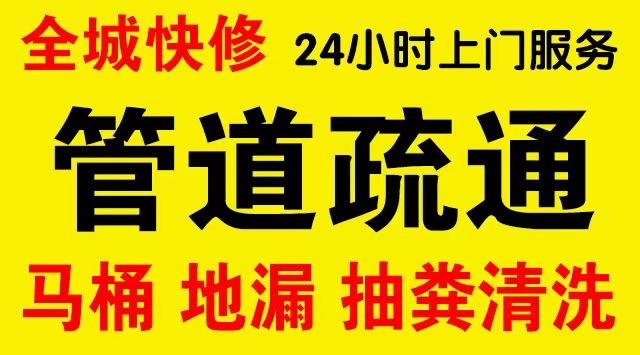 全城快修 24小时上门服务

管道疏通

马桶 地漏 抽粪清洗